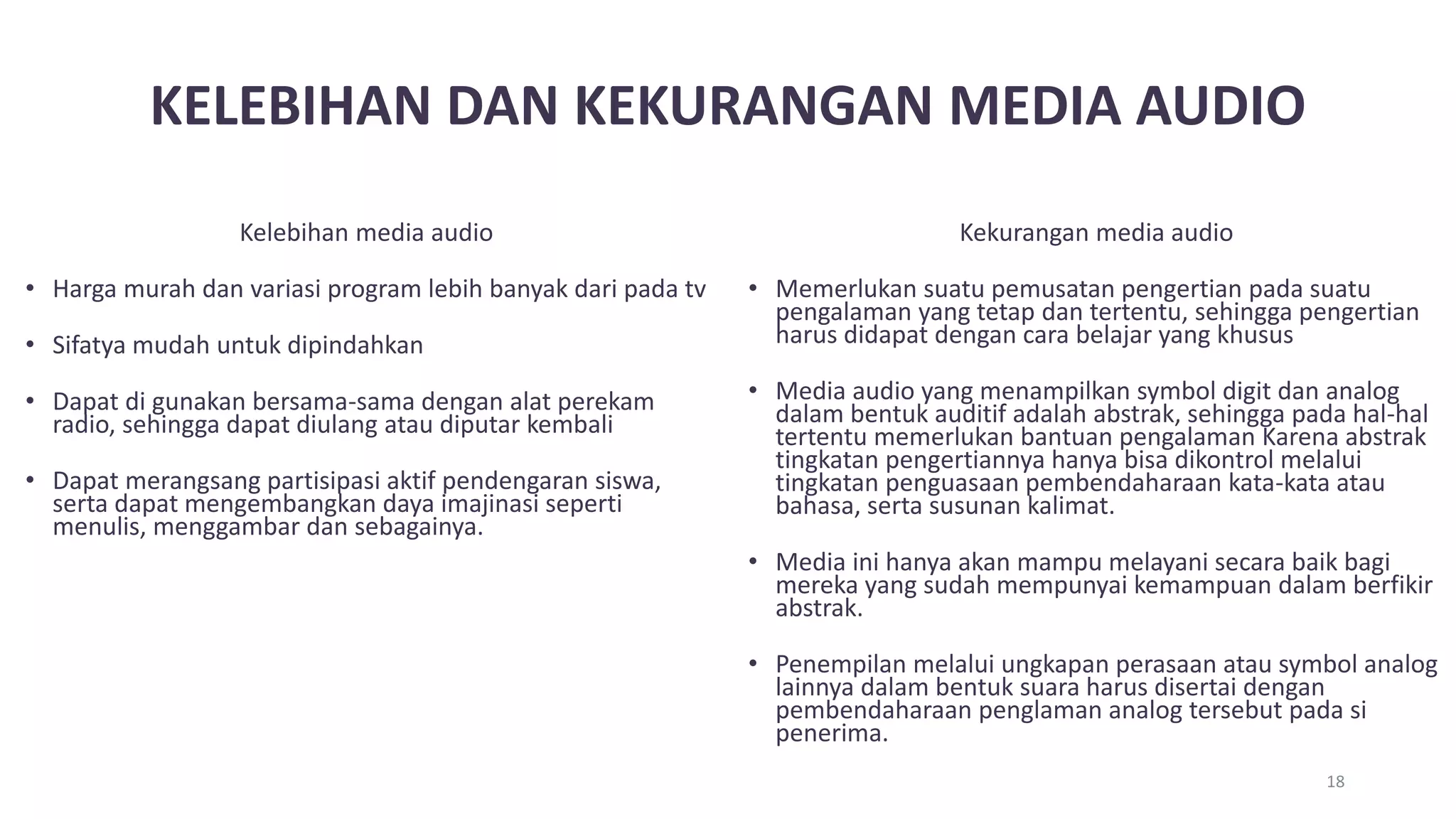 KELEBIHAN DAN KEKURANGAN MEDIA AUDIO

Kelebihan media audio

• Harga murah dan variasi program lebih banyak dari pada tv

• Sifatya mudah untuk dipindahkan

• Dapat di gunakan bersama-sama dengan alat perekam radio, sehingga dapat diulang atau diputar kembali

• Dapat merangsang partisipasi aktif pendengaran siswa, serta dapat mengembangkan daya imajinasi seperti menulis, menggambar dan sebagainya.

Kekurangan media audio

• Memerlukan suatu pemusatan pengertian pada suatu pengalaman yang tetap dan tertentu, sehingga pengertian harus didapat dengan cara belajar yang khusus

• Media audio yang menampilkan symbol digit dan analog dalam bentuk auditif adalah abstrak, sehingga pada hal-hal tertentu memerlukan bantuan pengalaman Karena abstrak tingkatan pengertiannya hanya bisa dikontrol melalui tingkatan penguasaan pembendaharaan kata-kata atau bahasa, serta susunan kalimat.

• Media ini hanya akan mampu melayani secara baik bagi mereka yang sudah mempunyai kemampuan dalam berfikir abstrak.

• Penempilan melalui ungkapan perasaan atau symbol analog lainnya dalam bentuk suara harus disertai dengan pembendaharaan penglaman analog tersebut pada si penerima.

18